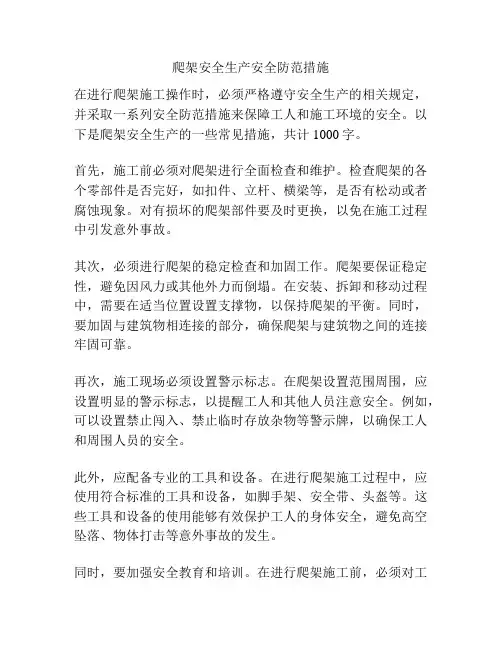 爬架安全生产安全防范措施

在进行爬架施工操作时，必须严格遵守安全生产的相关规定，并采取一系列安全防范措施来保障工人和施工环境的安全。以下是爬架安全生产的一些常见措施，共计 1000 字。

首先，施工前必须对爬架进行全面检查和维护。检查爬架的各个零部件是否完好，如扣件、立杆、横梁等，是否有松动或者腐蚀现象。对有损坏的爬架部件要及时更换，以免在施工过程中引发意外事故。

其次，必须进行爬架的稳定检查和加固工作。爬架要保证稳定性，避免因风力或其他外力而倒塌。在安装、拆卸和移动过程中，需要在适当位置设置支撑物，以保持爬架的平衡。同时，要加固与建筑物相连接的部分，确保爬架与建筑物之间的连接牢固可靠。

再次，施工现场必须设置警示标志。在爬架设置范围周围，应设置明显的警示标志，以提醒工人和其他人员注意安全。例如，可以设置禁止闯入、禁止临时存放杂物等警示牌，以确保工人和周围人员的安全。

此外，应配备专业的工具和设备。在进行爬架施工过程中，应使用符合标准的工具和设备，如脚手架、安全带、头盔等。这些工具和设备的使用能够有效保护工人的身体安全，避免高空坠落、物体打击等意外事故的发生。

同时，要加强安全教育和培训。在进行爬架施工前，必须对工